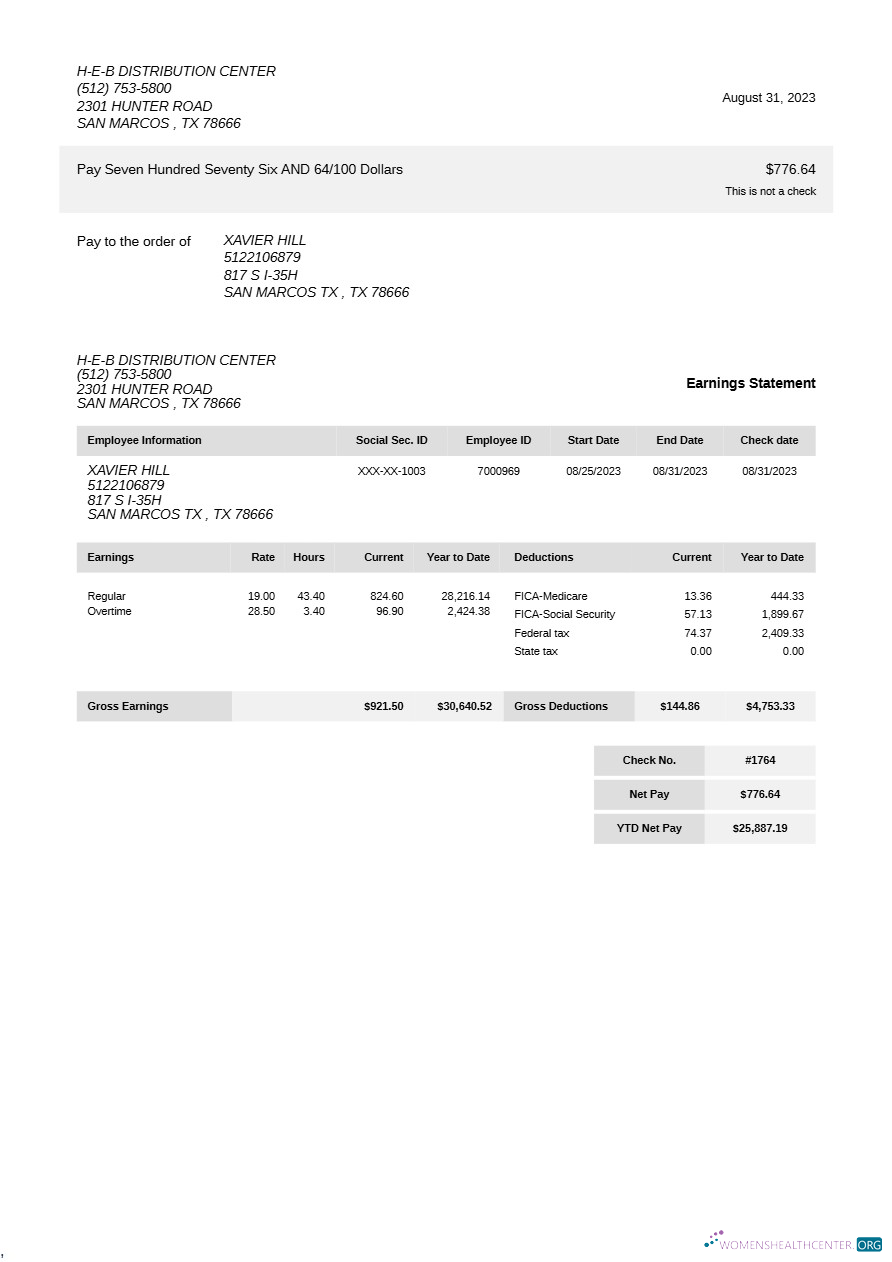 H-E-B DISTRIBUTION CENTER
(512) 753-5800
2301 HUNTER ROAD
SAN MARCOS , TX 78666

August 31, 2023

Pay Seven Hundred Seventy Six AND 64/100 Dollars

$776.64
This is not a check

Pay to the order of

XAVIER HILL
5122106879
817 S I-35H
SAN MARCOS TX , TX 78666

H-E-B DISTRIBUTION CENTER
(512) 753-5800
2301 HUNTER ROAD
SAN MARCOS , TX 78666

Earnings Statement

| Employee Information | Social Sec. ID | Employee ID | Start Date | End Date | Check date |
|---|---|---|---|---|---|
| XAVIER HILL 5122106879 817 S I-35H SAN MARCOS TX , TX 78666 | XXX-XX-1003 | 7000969 | 08/25/2023 | 08/31/2023 | 08/31/2023 |

| Earnings | Rate | Hours | Current | Year to Date | Deductions | Current | Year to Date |
|---|---|---|---|---|---|---|---|
| Regular | 19.00 | 43.40 | 824.60 | 28,216.14 | FICA-Medicare | 13.36 | 444.33 |
| Overtime | 28.50 | 3.40 | 96.90 | 2,424.38 | FICA-Social Security | 57.13 | 1,899.67 |
| | | | | | Federal tax | 74.37 | 2,409.33 |
| | | | | | State tax | 0.00 | 0.00 |
| Gross Earnings | | | $921.50 | $30,640.52 | Gross Deductions | $144.86 | $4,753.33 |

| Check No. | #1764 |
|---|---|
| Net Pay | $776.64 |
| YTD Net Pay | $25,887.19 |

WOMENSHEALTHCENTER.ORG